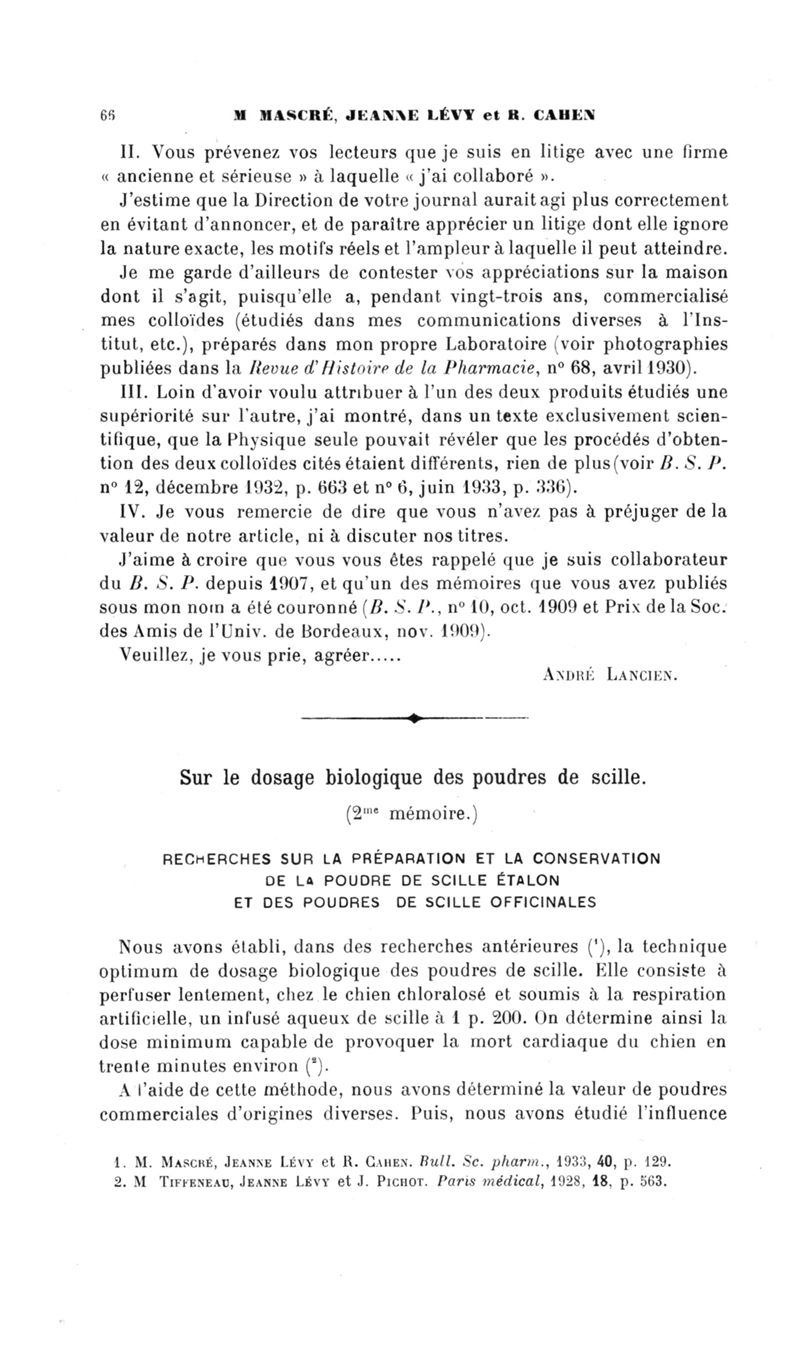 66 M MASCRÉ, JEANNE LÉVY et R. CAHEN

II. Vous prévenez vos lecteurs que je suis en litige avec une firme « ancienne et sérieuse » à laquelle « j'ai collaboré ».

J'estime que la Direction de votre journal aurait agi plus correctement en évitant d'annoncer, et de paraître apprécier un litige dont elle ignore la nature exacte, les motifs réels et l'ampleur à laquelle il peut atteindre. Je me garde d'ailleurs de contester vos appréciations sur la maison dont il s'agit, puisqu'elle a, pendant vingt-trois ans, commercialisé mes colloïdes (étudiés dans mes communications diverses à l'Institut, etc.), préparés dans mon propre Laboratoire (voir photographies publiées dans la Revue d'Histoire de la Pharmacie, n° 68, avril 1930).

III. Loin d'avoir voulu attribuer à l'un des deux produits étudiés une supériorité sur l'autre, j'ai montré, dans un texte exclusivement scientifique, que la Physique seule pouvait révéler que les procédés d'obtention des deux colloïdes cités étaient différents, rien de plus (voir B. S. P. n° 12, décembre 1932, p. 663 et n° 6, juin 1933, p. 336).

IV. Je vous remercie de dire que vous n'avez pas à préjuger de la valeur de notre article, ni à discuter nos titres.

J'aime à croire que vous vous êtes rappelé que je suis collaborateur du B. S. P. depuis 1907, et qu'un des mémoires que vous avez publiés sous mon nom a été couronné (B. S. P., n° 10, oct. 1909 et Prix de la Soc. des Amis de l'Univ. de Bordeaux, nov. 1909).

Veuillez, je vous prie, agréer.....

ANDRÉ LANCIEN.

Sur le dosage biologique des poudres de scille.

($2^{me}$ mémoire.)

RECHERCHES SUR LA PRÉPARATION ET LA CONSERVATION DE LA POUDRE DE SCILLE ÉTALON ET DES POUDRES DE SCILLE OFFICINALES

Nous avons établi, dans des recherches antérieures ($^1$), la technique optimum de dosage biologique des poudres de scille. Elle consiste à perfuser lentement, chez le chien chloralosé et soumis à la respiration artificielle, un infusé aqueux de scille à 1 p. 200. On détermine ainsi la dose minimum capable de provoquer la mort cardiaque du chien en trente minutes environ ($^2$).

A l'aide de cette méthode, nous avons déterminé la valeur de poudres commerciales d'origines diverses. Puis, nous avons étudié l'influence

1. M. MASCRÉ, JEANNE LÉVY et R. CAHEN. Bull. Sc. pharm., 1933, 40, p. 129.
2. M TIFFENEAU, JEANNE LÉVY et J. PICHOT. Paris médical, 1928, 18, p. 563.